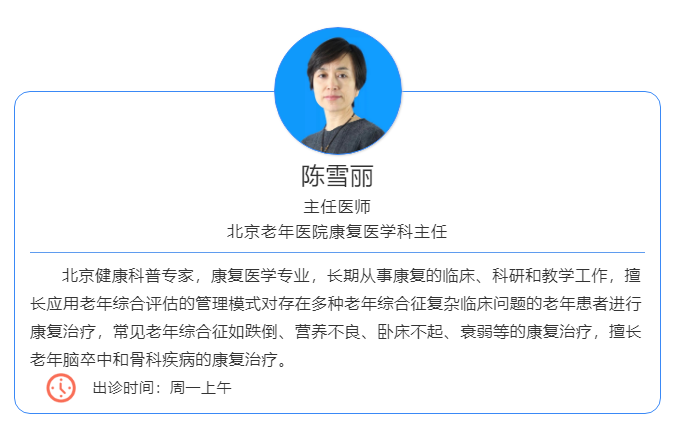 陈雪丽

主任医师

北京老年医院康复医学科主任

北京健康科普专家，康复医学专业，长期从事康复的临床、科研和教学工作，擅长应用老年综合评估的管理模式对存在多种老年综合征复杂临床问题的老年患者进行康复治疗，常见老年综合征如跌倒、营养不良、卧床不起、衰弱等的康复治疗，擅长老年脑卒中和骨科疾病的康复治疗。

出诊时间：周一上午